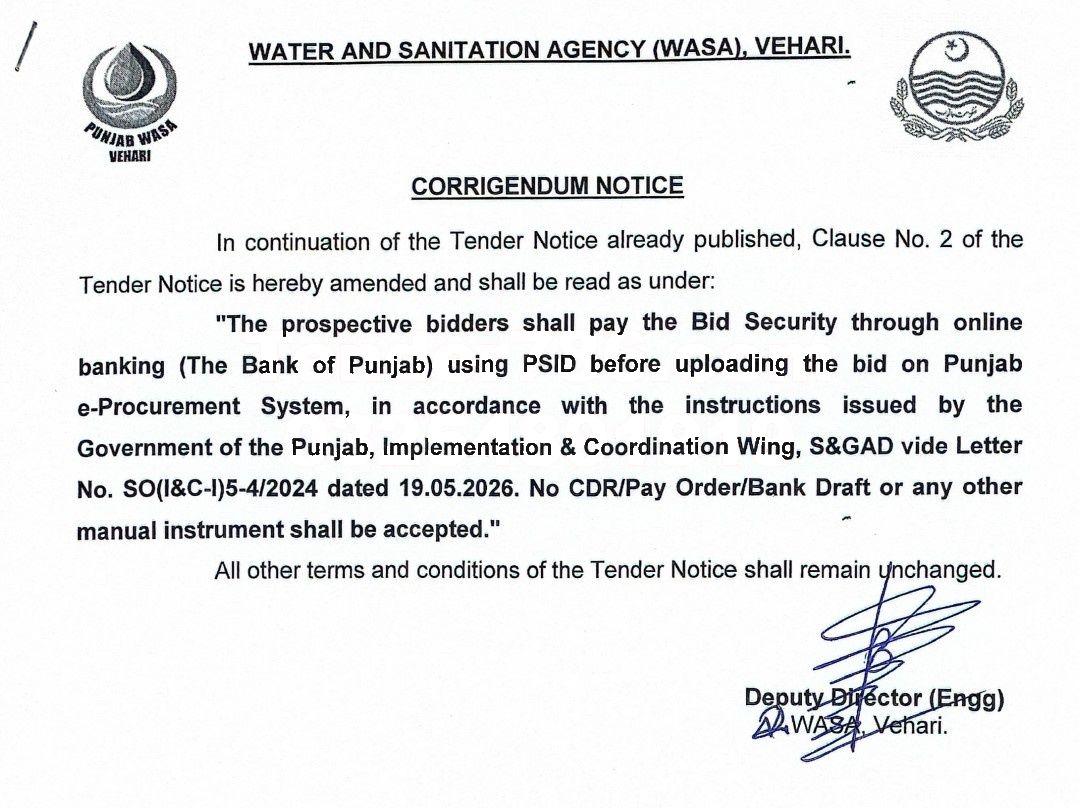 PUNJAB WASA
VEHARI

WATER AND SANITATION AGENCY (WASA), VEHARI.

CORRIGENDUM NOTICE

In continuation of the Tender Notice already published, Clause No. 2 of the Tender Notice is hereby amended and shall be read as under:

"The prospective bidders shall pay the Bid Security through online banking (The Bank of Punjab) using PSID before uploading the bid on Punjab e-Procurement System, in accordance with the instructions issued by the Government of the Punjab, Implementation & Coordination Wing, S&GAD vide Letter No. SO(I&C-I)5-4/2024 dated 19.05.2026. No CDR/Pay Order/Bank Draft or any other manual instrument shall be accepted."

All other terms and conditions of the Tender Notice shall remain unchanged.

Deputy Director (Engg)
WASA, Vehari.